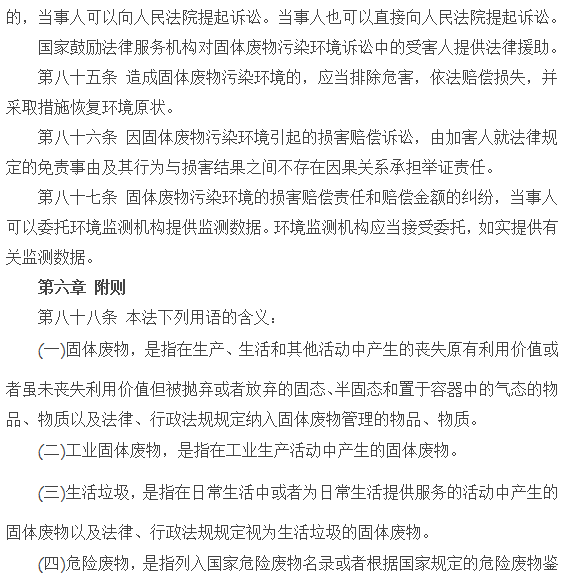 的，当事人可以向人民法院提起诉讼。当事人也可以直接向人民法院提起诉讼。

国家鼓励法律服务机构对固体废物污染环境诉讼中的受害人提供法律援助。

第八十五条 造成固体废物污染环境的，应当排除危害，依法赔偿损失，并采取措施恢复环境原状。

第八十六条 因固体废物污染环境引起的损害赔偿诉讼，由加害人就法律规定的免责事由及其行为与损害结果之间不存在因果关系承担举证责任。

第八十七条 固体废物污染环境的损害赔偿责任和赔偿金额的纠纷，当事人可以委托环境监测机构提供监测数据。环境监测机构应当接受委托，如实提供有关监测数据。

第六章 附则

第八十八条 本法下列用语的含义：

(一)固体废物，是指在生产、生活和其他活动中产生的丧失原有利用价值或者虽未丧失利用价值但被抛弃或者放弃的固态、半固态和置于容器中的气态的物品、物质以及法律、行政法规规定纳入固体废物管理的物品、物质。

(二)工业固体废物，是指在工业生产活动中产生的固体废物。

(三)生活垃圾，是指在日常生活中或者为日常生活提供服务的活动中产生的固体废物以及法律、行政法规规定视为生活垃圾的固体废物。

(四)危险废物，是指列入国家危险废物名录或者根据国家规定的危险废物鉴